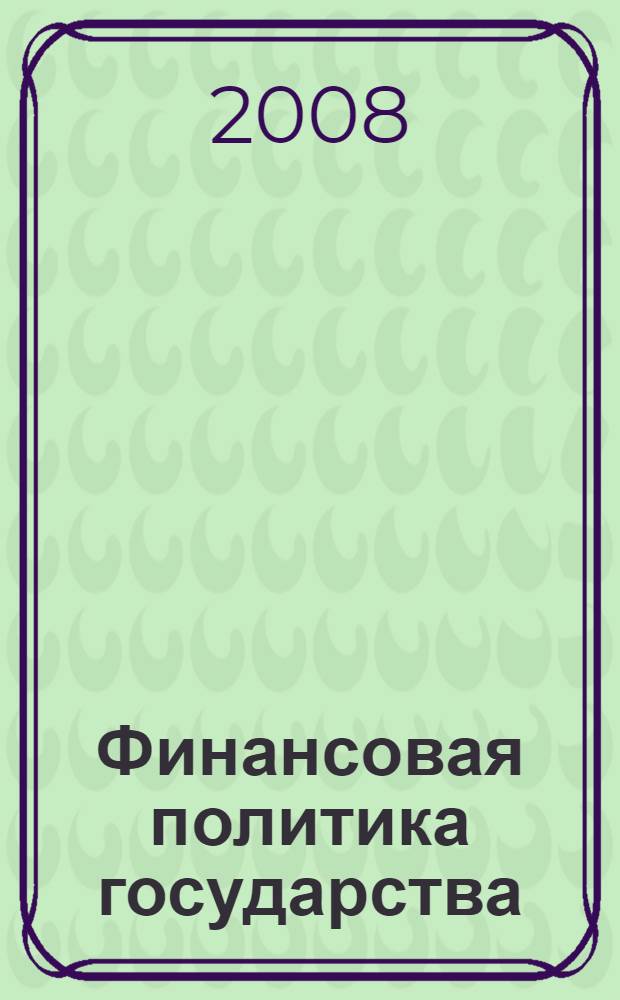 2008

Финансовая политика государства